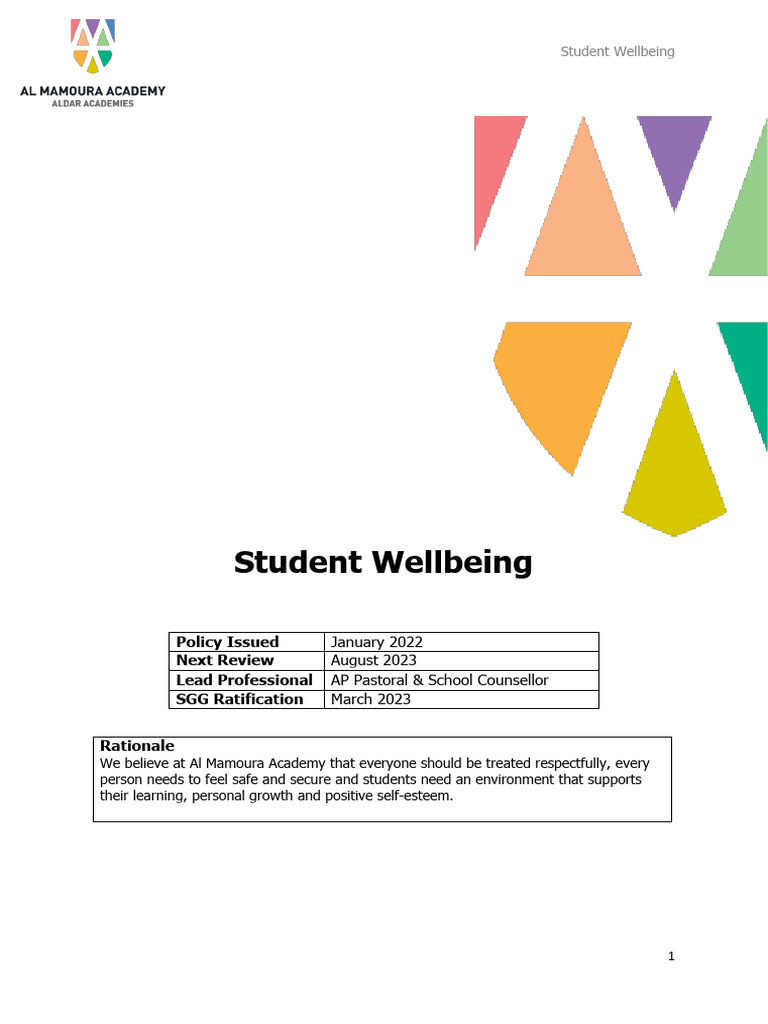 AL MAMOURA ACADEMY
ALDAR ACADEMIES

Student Wellbeing

Student Wellbeing

| Policy Issued | January 2022 |
|---|---|
| Next Review | August 2023 |
| Lead Professional | AP Pastoral & School Counsellor |
| SGG Ratification | March 2023 |

Rationale
We believe at Al Mamoura Academy that everyone should be treated respectfully, every person needs to feel safe and secure and students need an environment that supports their learning, personal growth and positive self-esteem.

1